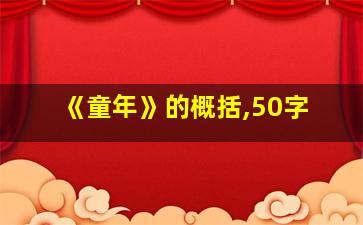 《童年》的概括,50字